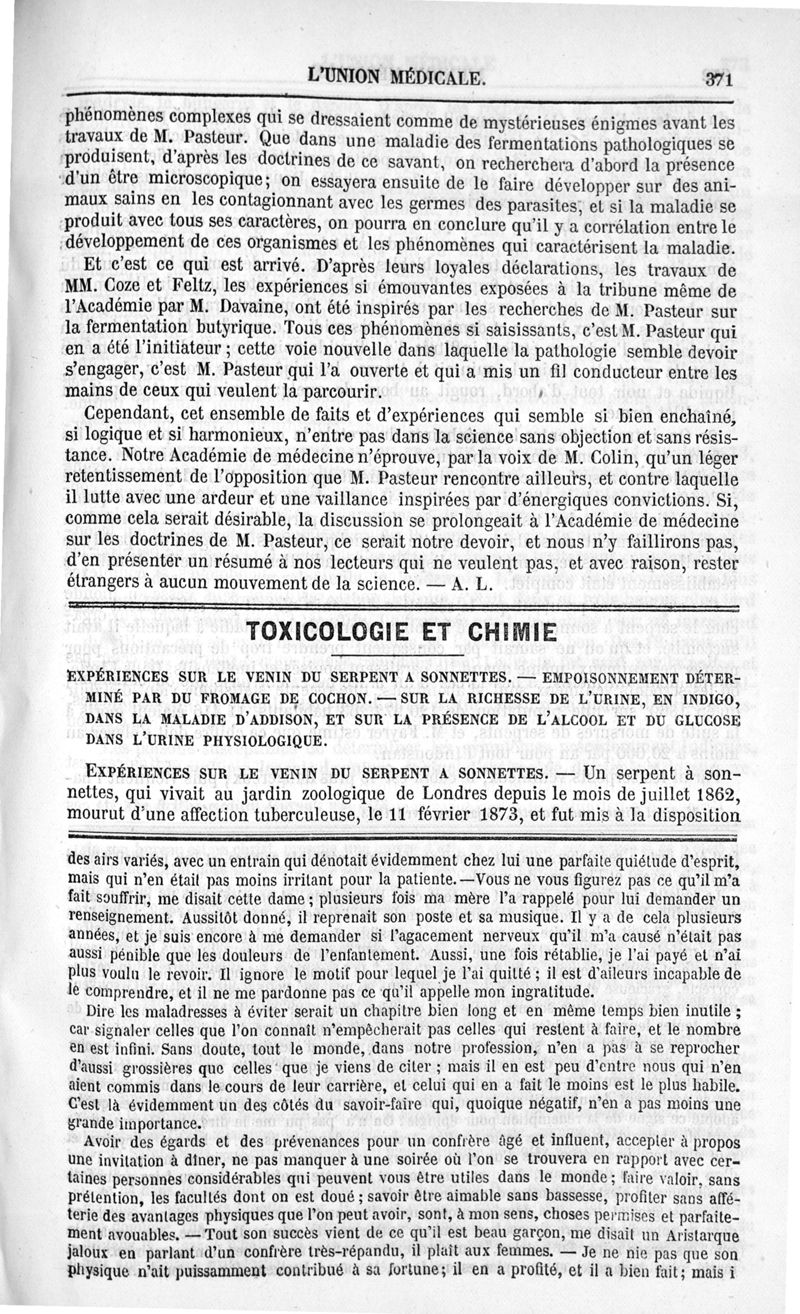 L'UNION MÉDICALE. 371

phénomènes complexes qui se dressaient comme de mystérieuses énigmes avant les travaux de M. Pasteur. Que dans une maladie des fermentations pathologiques se produisent, d'après les doctrines de ce savant, on recherchera d'abord la présence d'un être microscopique; on essayera ensuite de le faire développer sur des animaux sains en les contagionnant avec les germes des parasites, et si la maladie se produit avec tous ses caractères, on pourra en conclure qu'il y a corrélation entre le développement de ces organismes et les phénomènes qui caractérisent la maladie.

Et c'est ce qui est arrivé. D'après leurs loyales déclarations, les travaux de MM. Coze et Feltz, les expériences si émouvantes exposées à la tribune même de l'Académie par M. Davaine, ont été inspirés par les recherches de M. Pasteur sur la fermentation butyrique. Tous ces phénomènes si saisissants, c'est M. Pasteur qui en a été l'initiateur; cette voie nouvelle dans laquelle la pathologie semble devoir s'engager, c'est M. Pasteur qui l'a ouverte et qui a mis un fil conducteur entre les mains de ceux qui veulent la parcourir.

Cependant, cet ensemble de faits et d'expériences qui semble si bien enchaîné, si logique et si harmonieux, n'entre pas dans la science sans objection et sans résistance. Notre Académie de médecine n'éprouve, par la voix de M. Colin, qu'un léger retentissement de l'opposition que M. Pasteur rencontre ailleurs, et contre laquelle il lutte avec une ardeur et une vaillance inspirées par d'énergiques convictions. Si, comme cela serait désirable, la discussion se prolongeait à l'Académie de médecine sur les doctrines de M. Pasteur, ce serait notre devoir, et nous n'y faillirons pas, d'en présenter un résumé à nos lecteurs qui ne veulent pas, et avec raison, rester étrangers à aucun mouvement de la science. — A. L.

TOXICOLOGIE ET CHIMIE

EXPÉRIENCES SUR LE VENIN DU SERPENT A SONNETTES. — EMPOISONNEMENT DÉTERMINÉ PAR DU FROMAGE DE COCHON. — SUR LA RICHESSE DE L'URINE, EN INDIGO, DANS LA MALADIE D'ADDISON, ET SUR LA PRÉSENCE DE L'ALCOOL ET DU GLUCOSE DANS L'URINE PHYSIOLOGIQUE.

EXPÉRIENCES SUR LE VENIN DU SERPENT A SONNETTES. — Un serpent à sonnettes, qui vivait au jardin zoologique de Londres depuis le mois de juillet 1862, mourut d'une affection tuberculeuse, le 11 février 1873, et fut mis à la disposition

des airs variés, avec un entrain qui dénotait évidemment chez lui une parfaite quiétude d'esprit, mais qui n'en était pas moins irritant pour la patiente. —Vous ne vous figurez pas ce qu'il m'a fait souffrir, me disait cette dame; plusieurs fois ma mère l'a rappelé pour lui demander un renseignement. Aussitôt donné, il reprenait son poste et sa musique. Il y a de cela plusieurs années, et je suis encore à me demander si l'agacement nerveux qu'il m'a causé n'était pas aussi pénible que les douleurs de l'enfantement. Aussi, une fois rétablie, je l'ai payé et n'ai plus voulu le revoir. Il ignore le motif pour lequel je l'ai quitté; il est d'ailleurs incapable de le comprendre, et il ne me pardonne pas ce qu'il appelle mon ingratitude.

Dire les maladresses à éviter serait un chapitre bien long et en même temps bien inutile; car signaler celles que l'on connaît n'empêcherait pas celles qui restent à faire, et le nombre en est infini. Sans doute, tout le monde, dans notre profession, n'en a pas à se reprocher d'aussi grossières que celles que je viens de citer; mais il en est peu d'entre nous qui n'en aient commis dans le cours de leur carrière, et celui qui en a fait le moins est le plus habile. C'est là évidemment un des côtés du savoir-faire qui, quoique négatif, n'en a pas moins une grande importance.

Avoir des égards et des prévenances pour un confrère âgé et influent, accepter à propos une invitation à dîner, ne pas manquer à une soirée où l'on se trouvera en rapport avec certaines personnes considérables qui peuvent vous être utiles dans le monde; faire valoir, sans prétention, les facultés dont on est doué; savoir être aimable sans bassesse, profiter sans afféterie des avantages physiques que l'on peut avoir, sont, à mon sens, choses permises et parfaitement avouables. — Tout son succès vient de ce qu'il est beau garçon, me disait un Aristarque jaloux en parlant d'un confrère très-répandu, il plaît aux femmes. — Je ne nie pas que son physique n'ait puissamment contribué à sa fortune; il en a profité, et il a bien fait; mais i